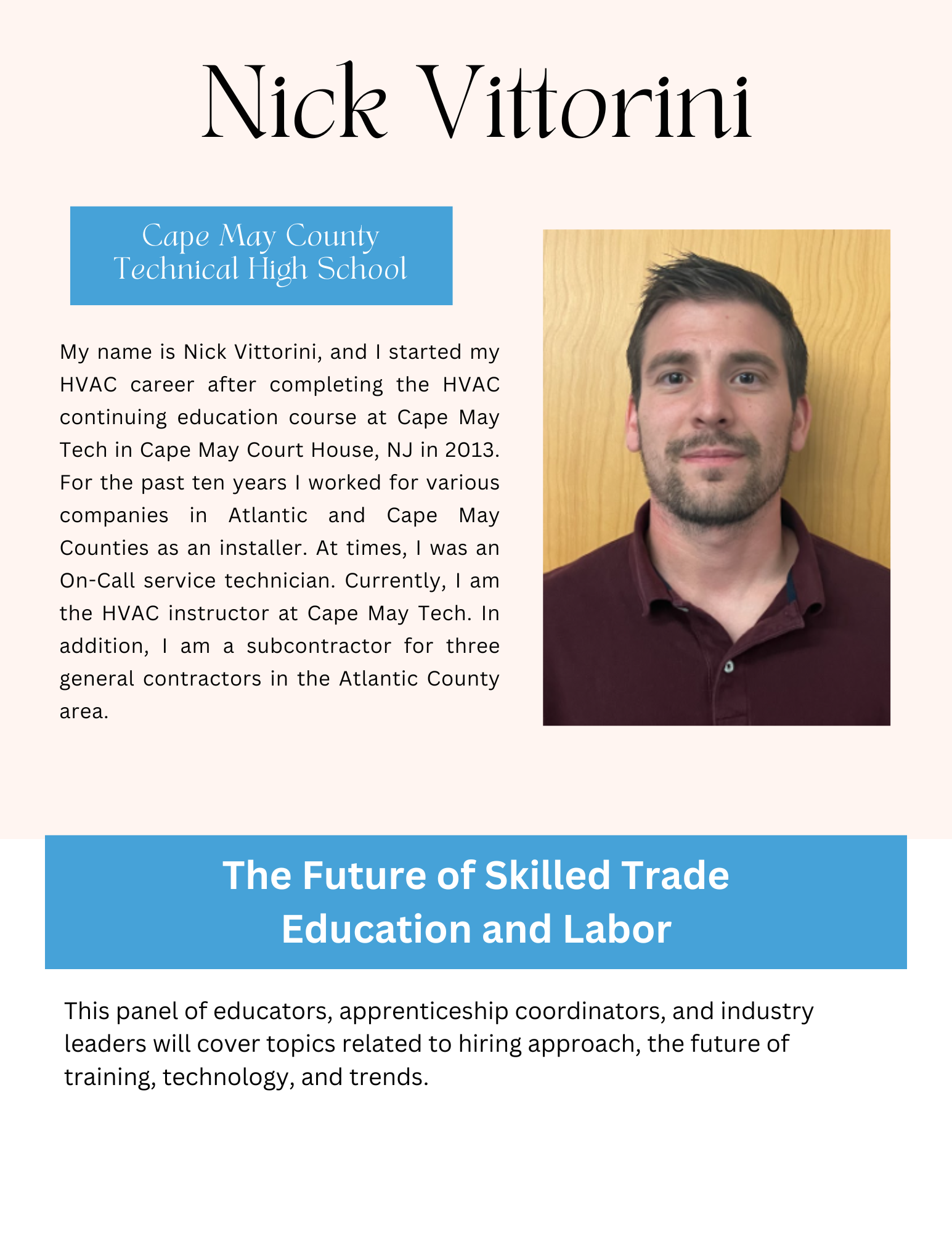 Nick Vittorini

Cape May County
Technical High School

My name is Nick Vittorini, and I started my HVAC career after completing the HVAC continuing education course at Cape May Tech in Cape May Court House, NJ in 2013. For the past ten years I worked for various companies in Atlantic and Cape May Counties as an installer. At times, I was an On-Call service technician. Currently, I am the HVAC instructor at Cape May Tech. In addition, I am a subcontractor for three general contractors in the Atlantic County area.

The Future of Skilled Trade
Education and Labor

This panel of educators, apprenticeship coordinators, and industry leaders will cover topics related to hiring approach, the future of training, technology, and trends.